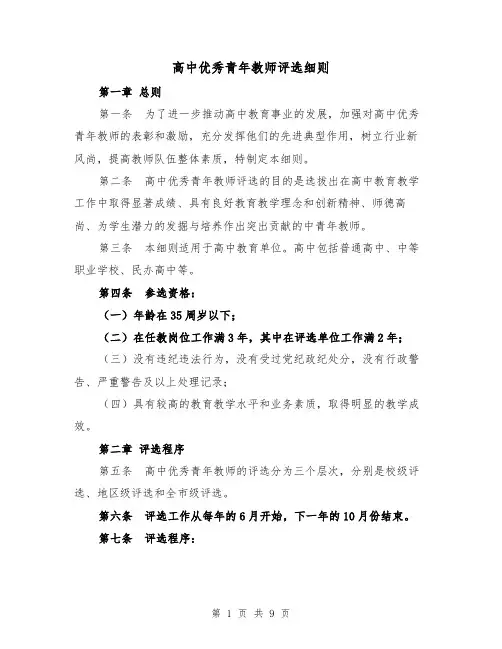 高中优秀青年教师评选细则

第一章 总则

第一条 为了进一步推动高中教育事业的发展，加强对高中优秀青年教师的表彰和激励，充分发挥他们的先进典型作用，树立行业新风尚，提高教师队伍整体素质，特制定本细则。

第二条 高中优秀青年教师评选的目的是选拔出在高中教育教学工作中取得显著成绩、具有良好教育教学理念和创新精神、师德高尚、为学生潜力的发掘与培养作出突出贡献的中青年教师。

第三条 本细则适用于高中教育单位。高中包括普通高中、中等职业学校、民办高中等。

第四条 参选资格：

（一）年龄在35周岁以下；

（二）在任教岗位工作满3年，其中在评选单位工作满2年；

（三）没有违纪违法行为，没有受过党纪政纪处分，没有行政警告、严重警告及以上处理记录；

（四）具有较高的教育教学水平和业务素质，取得明显的教学成效。

第二章 评选程序

第五条 高中优秀青年教师的评选分为三个层次，分别是校级评选、地区级评选和全市级评选。

第六条 评选工作从每年的6月开始，下一年的10月份结束。

第七条 评选程序：

第 1 页 共 9 页